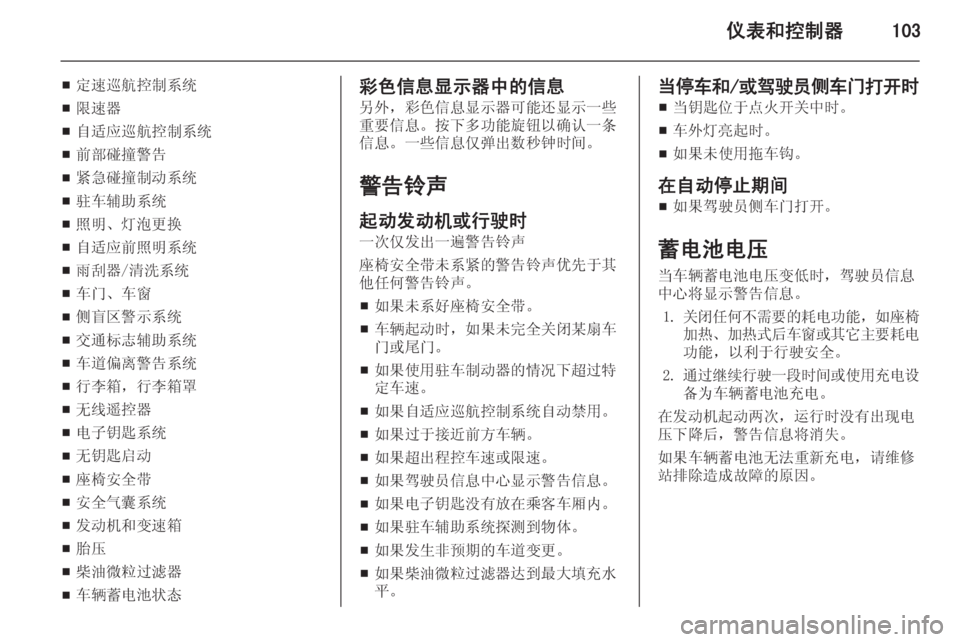 仪表和控制器 103

■ 定速巡航控制系统
■ 限速器
■ 自适应巡航控制系统
■ 前部碰撞警告
■ 紧急碰撞制动系统
■ 驻车辅助系统
■ 照明、灯泡更换
■ 自适应前照明系统
■ 雨刮器/清洗系统
■ 车门、车窗
■ 侧盲区警示系统
■ 交通标志辅助系统
■ 车道偏离警告系统
■ 行李箱，行李箱罩
■ 无线遥控器
■ 电子钥匙系统
■ 无钥匙启动
■ 座椅安全带
■ 安全气囊系统
■ 发动机和变速箱
■ 胎压
■ 柴油微粒过滤器
■ 车辆蓄电池状态

彩色信息显示器中的信息
另外，彩色信息显示器可能还显示一些重要信息。按下多功能旋钮以确认一条信息。一些信息仅弹出数秒钟时间。

警告铃声

起动发动机或行驶时
一次仅发出一遍警告铃声
座椅安全带未系紧的警告铃声优先于其他任何警告铃声。
■ 如果未系好座椅安全带。
■ 车辆起动时，如果未完全关闭某扇车门或尾门。
■ 如果使用驻车制动器的情况下超过特定车速。
■ 如果自适应巡航控制系统自动禁用。
■ 如果过于接近前方车辆。
■ 如果超出程控车速或限速。
■ 如果驾驶员信息中心显示警告信息。
■ 如果电子钥匙没有放在乘客车厢内。
■ 如果驻车辅助系统探测到物体。
■ 如果发生非预期的车道变更。
■ 如果柴油微粒过滤器达到最大填充水平。

当停车和/或驾驶员侧车门打开时
■ 当钥匙位于点火开关中时。
■ 车外灯亮起时。
■ 如果未使用拖车钩。

在自动停止期间
■ 如果驾驶员侧车门打开。

蓄电池电压
当车辆蓄电池电压变低时，驾驶员信息中心将显示警告信息。
1. 关闭任何不需要的耗电功能，如座椅加热、加热式后车窗或其它主要耗电功能，以利于行驶安全。
2. 通过继续行驶一段时间或使用充电设备为车辆蓄电池充电。
在发动机起动两次，运行时没有出现电压下降后，警告信息将消失。
如果车辆蓄电池无法重新充电，请维修站排除造成故障的原因。

carmanualsonline.info